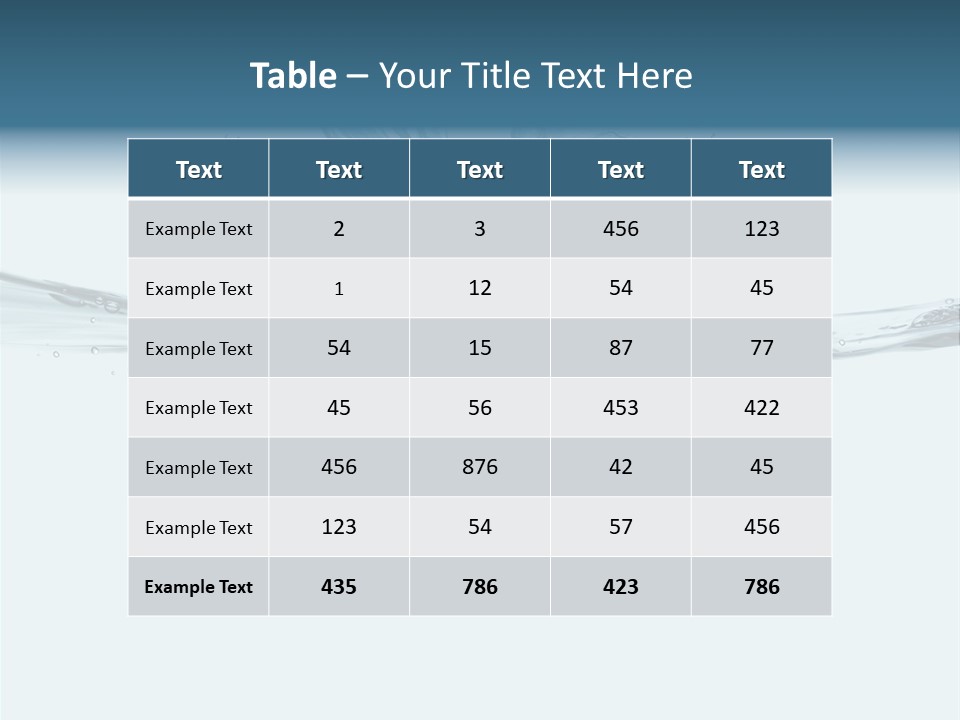 Table – Your Title Text Here

| Text | Text | Text | Text | Text |
|---|---|---|---|---|
| Example Text | 2 | 3 | 456 | 123 |
| Example Text | 1 | 12 | 54 | 45 |
| Example Text | 54 | 15 | 87 | 77 |
| Example Text | 45 | 56 | 453 | 422 |
| Example Text | 456 | 876 | 42 | 45 |
| Example Text | 123 | 54 | 57 | 456 |
| Example Text | 435 | 786 | 423 | 786 |